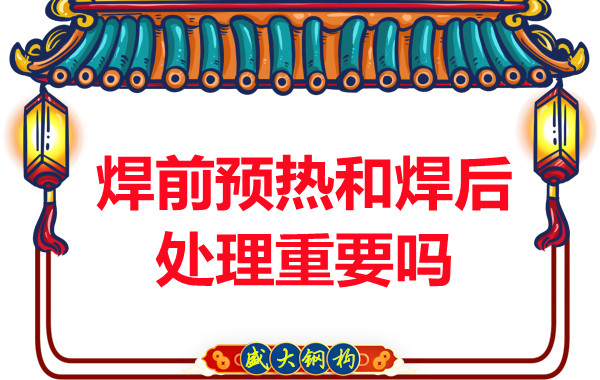 焊前预热和焊后处理重要吗

盛大钢构